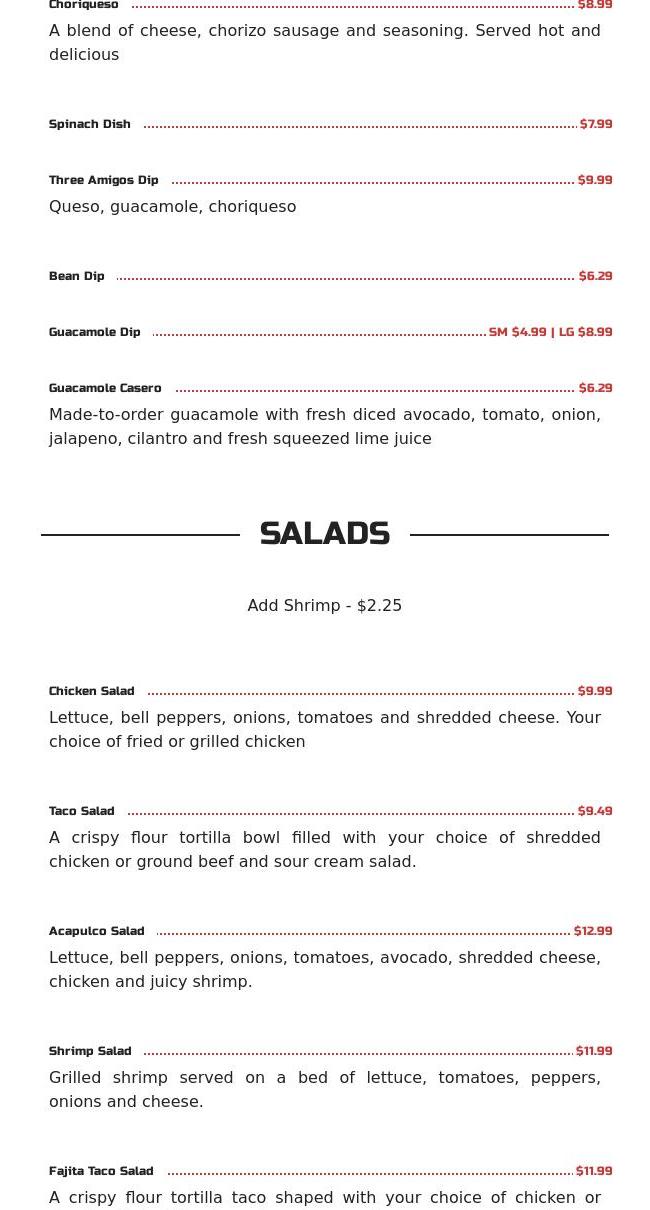 Choriqueso $8.99
A blend of cheese, chorizo sausage and seasoning. Served hot and delicious

Spinach Dish $7.99

Three Amigos Dip $9.99
Queso, guacamole, choriqueso

Bean Dip $6.29

Guacamole Dip SM $4.99 | LG $8.99

Guacamole Casero $6.29
Made-to-order guacamole with fresh diced avocado, tomato, onion, jalapeno, cilantro and fresh squeezed lime juice

SALADS

Add Shrimp - $2.25

Chicken Salad $9.99
Lettuce, bell peppers, onions, tomatoes and shredded cheese. Your choice of fried or grilled chicken

Taco Salad $9.49
A crispy flour tortilla bowl filled with your choice of shredded chicken or ground beef and sour cream salad.

Acapulco Salad $12.99
Lettuce, bell peppers, onions, tomatoes, avocado, shredded cheese, chicken and juicy shrimp.

Shrimp Salad $11.99
Grilled shrimp served on a bed of lettuce, tomatoes, peppers, onions and cheese.

Fajita Taco Salad $11.99
A crispy flour tortilla taco shaped with your choice of chicken or